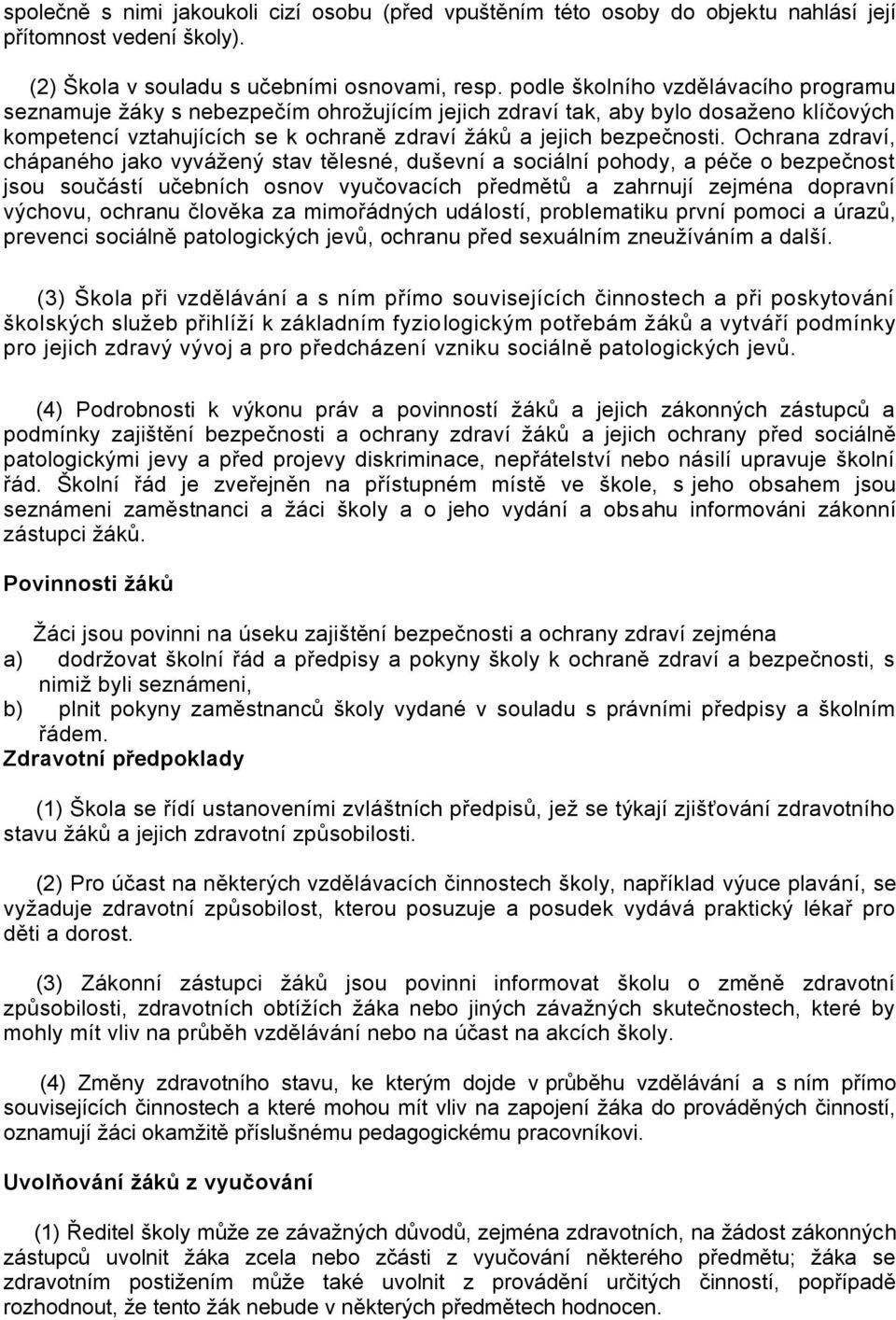 společně s nimi jakoukoli cizí osobu (před vpuštěním této osoby do objektu nahlásí její přítomnost vedení školy).

(2) Škola v souladu s učebními osnovami, resp. podle školního vzdělávacího programu seznamuje žáky s nebezpečím ohrožujícím jejich zdraví tak, aby bylo dosaženo klíčových kompetencí vztahujících se k ochraně zdraví žáků a jejich bezpečnosti. Ochrana zdraví, chápaného jako vyvážený stav tělesné, duševní a sociální pohody, a péče o bezpečnost jsou součástí učebních osnov vyučovacích předmětů a zahrnují zejména dopravní výchovu, ochranu člověka za mimořádných událostí, problematiku první pomoci a úrazů, prevenci sociálně patologických jevů, ochranu před sexuálním zneužíváním a další.

(3) Škola při vzdělávání a s ním přímo souvisejících činnostech a při poskytování školských služeb přihlíží k základním fyziologickým potřebám žáků a vytváří podmínky pro jejich zdravý vývoj a pro předcházení vzniku sociálně patologických jevů.

(4) Podrobnosti k výkonu práv a povinností žáků a jejich zákonných zástupců a podmínky zajištění bezpečnosti a ochrany zdraví žáků a jejich ochrany před sociálně patologickými jevy a před projevy diskriminace, nepřátelství nebo násilí upravuje školní řád. Školní řád je zveřejněn na přístupném místě ve škole, s jeho obsahem jsou seznámeni zaměstnanci a žáci školy a o jeho vydání a obsahu informováni zákonní zástupci žáků.

Povinnosti žáků

Žáci jsou povinni na úseku zajištění bezpečnosti a ochrany zdraví zejména
a) dodržovat školní řád a předpisy a pokyny školy k ochraně zdraví a bezpečnosti, s nimiž byli seznámeni,
b) plnit pokyny zaměstnanců školy vydané v souladu s právními předpisy a školním řádem.
Zdravotní předpoklady

(1) Škola se řídí ustanoveními zvláštních předpisů, jež se týkají zjišťování zdravotního stavu žáků a jejich zdravotní způsobilosti.

(2) Pro účast na některých vzdělávacích činnostech školy, například výuce plavání, se vyžaduje zdravotní způsobilost, kterou posuzuje a posudek vydává praktický lékař pro děti a dorost.

(3) Zákonní zástupci žáků jsou povinni informovat školu o změně zdravotní způsobilosti, zdravotních obtížích žáka nebo jiných závažných skutečnostech, které by mohly mít vliv na průběh vzdělávání nebo na účast na akcích školy.

(4) Změny zdravotního stavu, ke kterým dojde v průběhu vzdělávání a s ním přímo souvisejících činnostech a které mohou mít vliv na zapojení žáka do prováděných činností, oznamují žáci okamžitě příslušnému pedagogickému pracovníkovi.

Uvolňování žáků z vyučování

(1) Ředitel školy může ze závažných důvodů, zejména zdravotních, na žádost zákonných zástupců uvolnit žáka zcela nebo zčásti z vyučování některého předmětu; žáka se zdravotním postižením může také uvolnit z provádění určitých činností, popřípadě rozhodnout, že tento žák nebude v některých předmětech hodnocen.